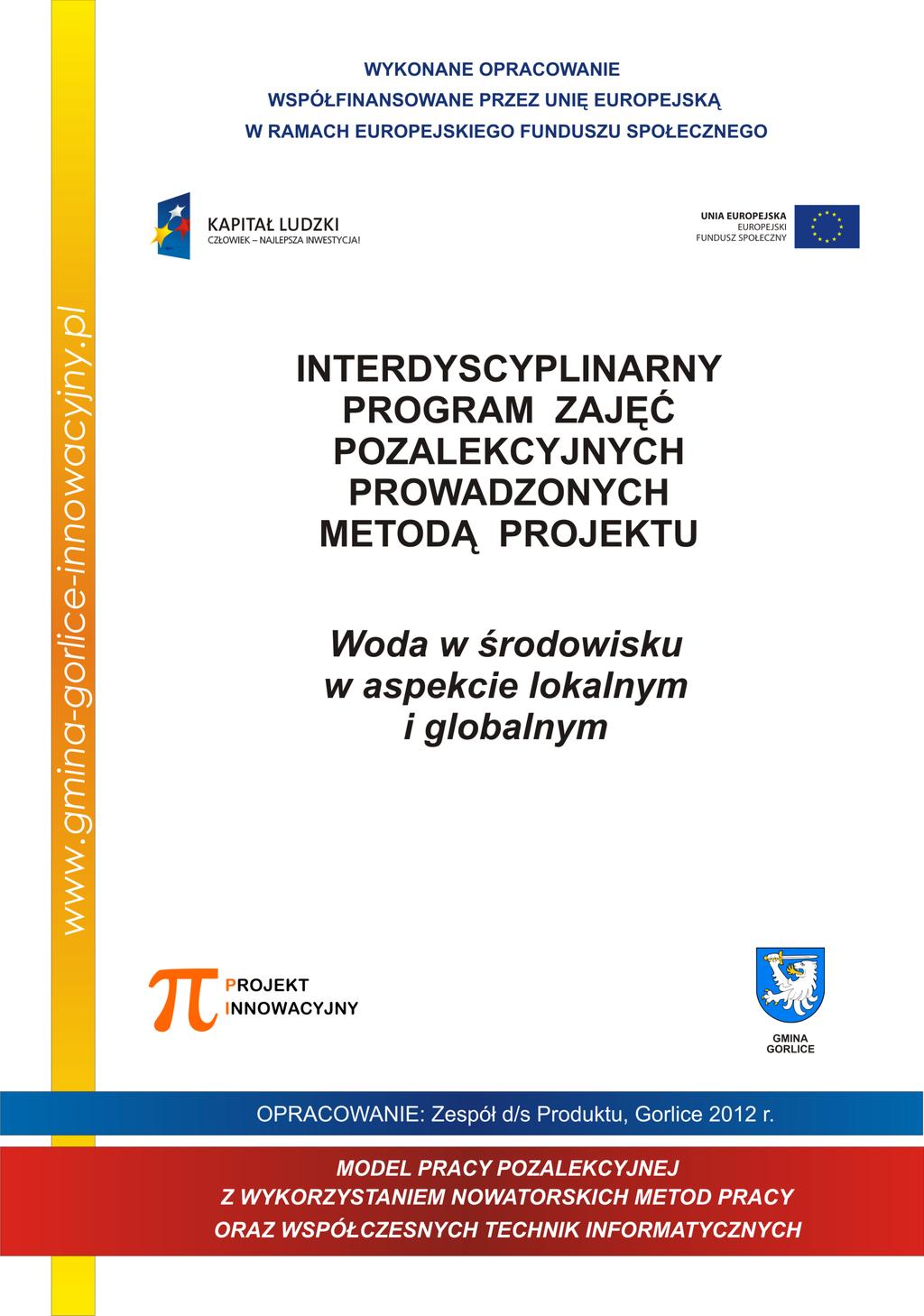 www.gmina-gorlice-innowacyjny.pl

WYKONANE OPRACOWANIE
WSPÓŁFINANSOWANE PRZEZ UNIĘ EUROPEJSKĄ
W RAMACH EUROPEJSKIEGO FUNDUSZU SPOŁECZNEGO

KAPITAŁ LUDZKI
CZŁOWIEK – NAJLEPSZA INWESTYCJA!

UNIA EUROPEJSKA
EUROPEJSKI
FUNDUSZ SPOŁECZNY

INTERDYSCYPLINARNY
PROGRAM ZAJĘĆ
POZALEKCYJNYCH
PROWADZONYCH
METODĄ PROJEKTU

Woda w środowisku
w aspekcie lokalnym
i globalnym

$\pi$ PROJEKT
INNOWACYJNY

GMINA
GORLICE

OPRACOWANIE: Zespół d/s Produktu, Gorlice 2012 r.

MODEL PRACY POZALEKCYJNEJ
Z WYKORZYSTANIEM NOWATORSKICH METOD PRACY
ORAZ WSPÓŁCZESNYCH TECHNIK INFORMATYCZNYCH